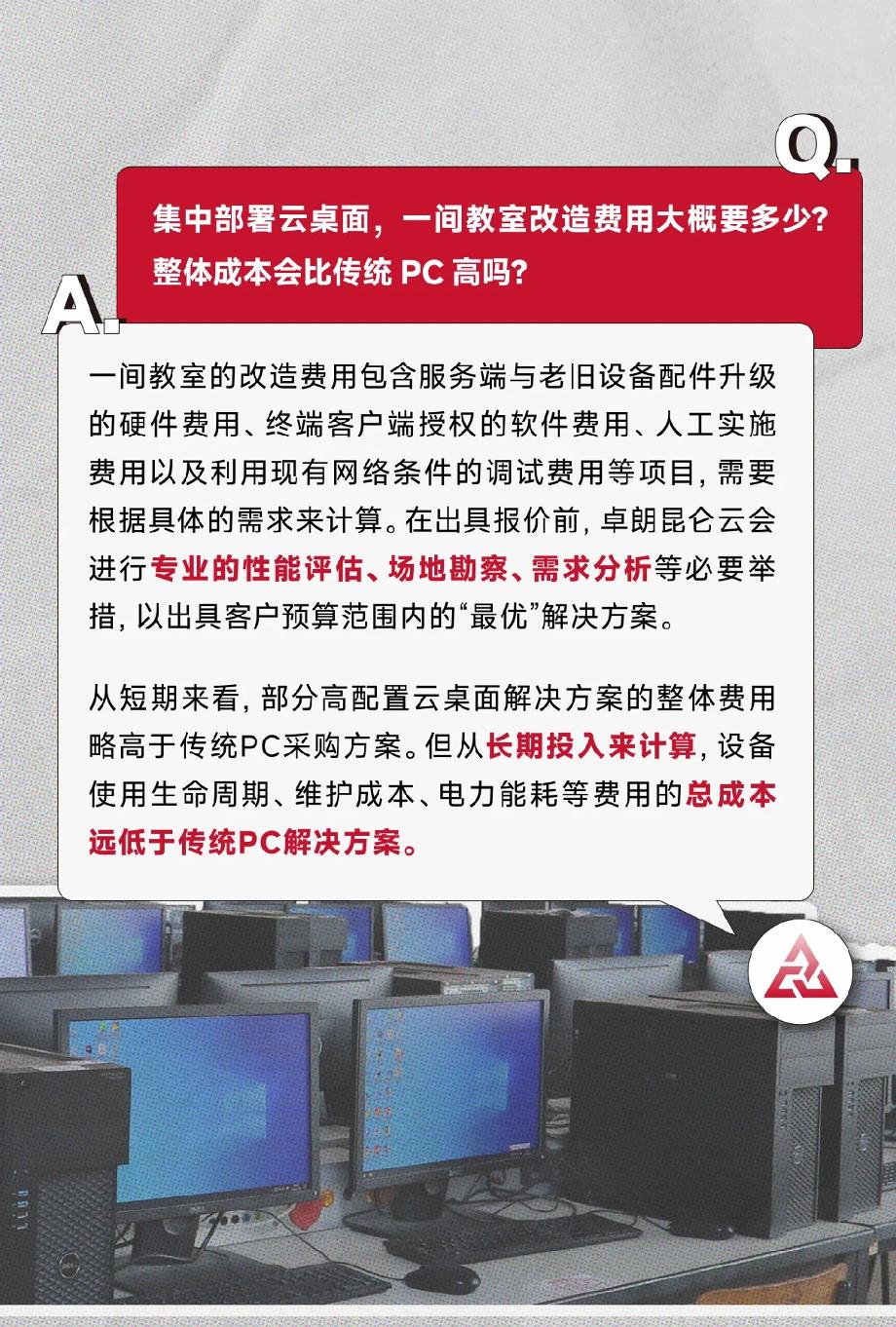 Q.

集中部署云桌面，一间教室改造费用大概要多少？整体成本会比传统 PC 高吗？

A.

一间教室的改造费用包含服务端与老旧设备配件升级的硬件费用、终端客户端授权的软件费用、人工实施费用以及利用现有网络条件的调试费用等项目，需要根据具体的需求来计算。在出具报价前，卓朗昆仑云会进行专业的性能评估、场地勘察、需求分析等必要举措，以出具客户预算范围内的“最优”解决方案。

从短期来看，部分高配置云桌面解决方案的整体费用略高于传统PC采购方案。但从长期投入来计算，设备使用生命周期、维护成本、电力能耗等费用的总成本远低于传统PC解决方案。